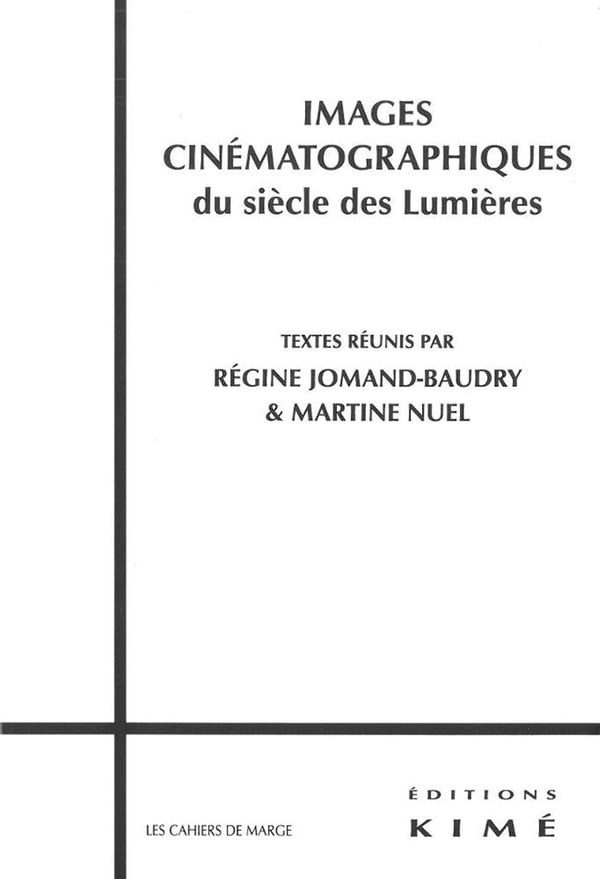 IMAGES
CINÉMATOGRAPHIQUES
du siècle des Lumières

TEXTES RÉUNIS PAR
RÉGINE JOMAND-BAUDRY
& MARTINE NUEL

LES CAHIERS DE MARGE

ÉDITIONS
KIMÉ